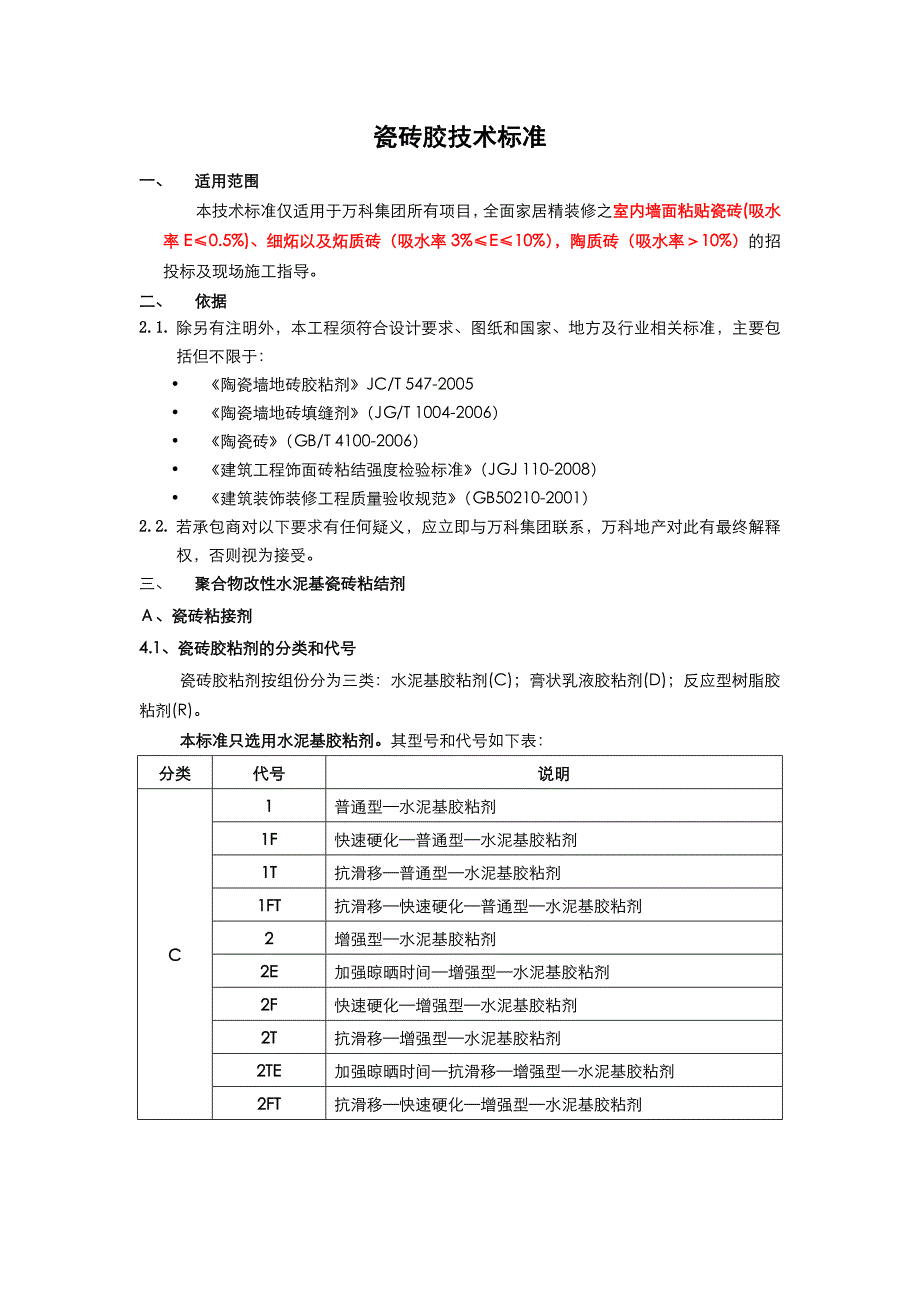 瓷砖胶技术标准

一、 适用范围

本技术标准仅适用于万科集团所有项目，全面家居精装修之室内墙面粘贴瓷砖(吸水率 E≤0.5%)、细炻以及炻质砖（吸水率 3%≤E≤10%），陶质砖（吸水率＞10%）的招投标及现场施工指导。

二、 依据

2.1. 除另有注明外，本工程须符合设计要求、图纸和国家、地方及行业相关标准，主要包括但不限于：

• 《陶瓷墙地砖胶粘剂》JC/T 547-2005
• 《陶瓷墙地砖填缝剂》（JG/T 1004-2006）
• 《陶瓷砖》（GB/T 4100-2006）
• 《建筑工程饰面砖粘结强度检验标准》（JGJ 110-2008）
• 《建筑装饰装修工程质量验收规范》（GB50210-2001）

2.2. 若承包商对以下要求有任何疑义，应立即与万科集团联系，万科地产对此有最终解释权，否则视为接受。

三、 聚合物改性水泥基瓷砖粘结剂

A、瓷砖粘接剂

4.1、瓷砖胶粘剂的分类和代号

瓷砖胶粘剂按组份分为三类：水泥基胶粘剂(C)；膏状乳液胶粘剂(D)；反应型树脂胶粘剂(R)。

本标准只选用水泥基胶粘剂。其型号和代号如下表：

| 分类 | 代号 | 说明 |
|---|---|---|
| C | 1 | 普通型—水泥基胶粘剂 |
| | 1F | 快速硬化—普通型—水泥基胶粘剂 |
| | 1T | 抗滑移—普通型—水泥基胶粘剂 |
| | 1FT | 抗滑移—快速硬化—普通型—水泥基胶粘剂 |
| | 2 | 增强型—水泥基胶粘剂 |
| | 2E | 加强晾晒时间—增强型—水泥基胶粘剂 |
| | 2F | 快速硬化—增强型—水泥基胶粘剂 |
| | 2T | 抗滑移—增强型—水泥基胶粘剂 |
| | 2TE | 加强晾晒时间—抗滑移—增强型—水泥基胶粘剂 |
| | 2FT | 抗滑移—快速硬化—增强型—水泥基胶粘剂 |